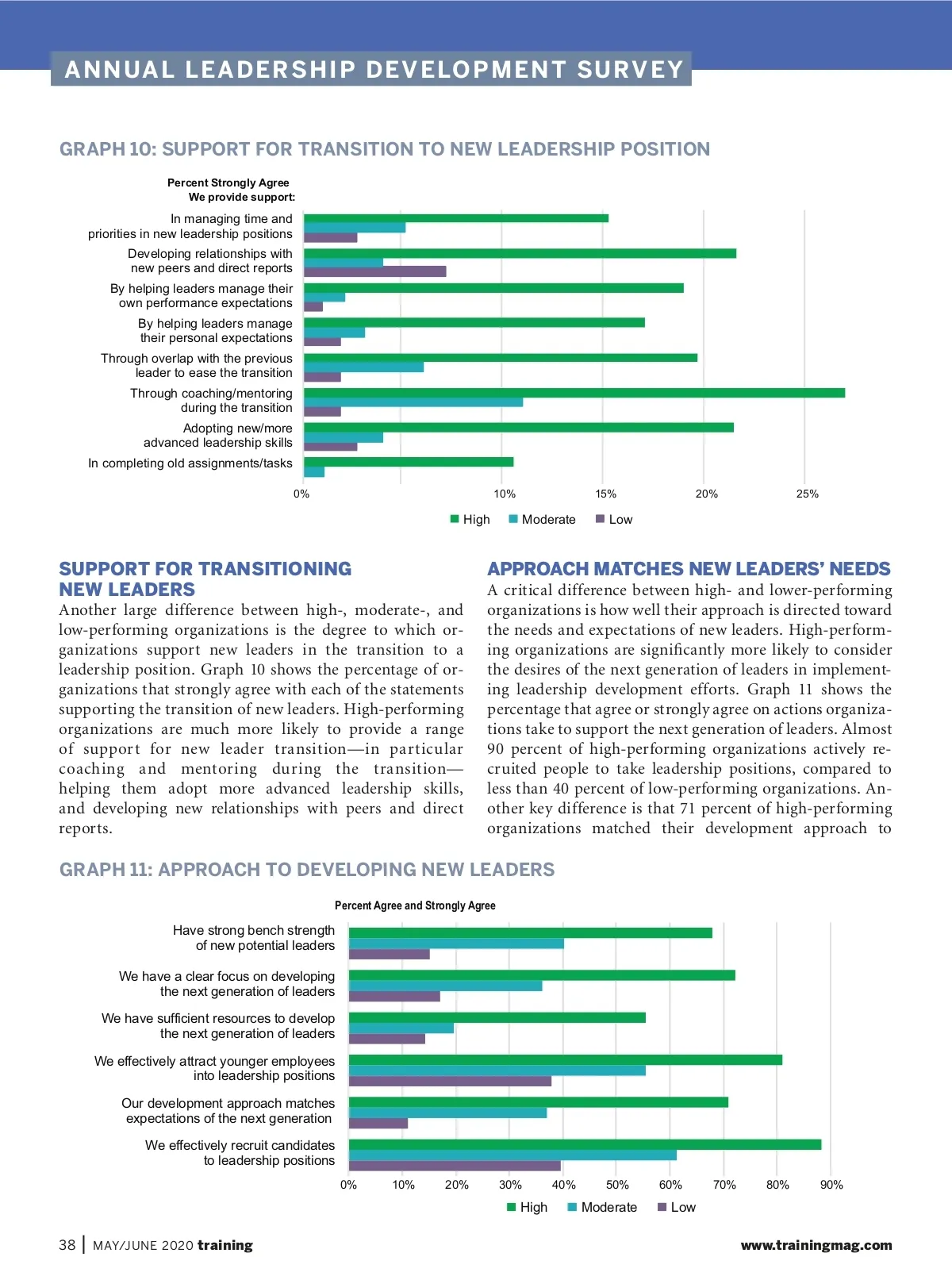 ANNUAL LEADERSHIP DEVELOPMENT SURVEY

GRAPH 10: SUPPORT FOR TRANSITION TO NEW LEADERSHIP POSITION

Percent Strongly Agree
We provide support:

In managing time and priorities in new leadership positions
Developing relationships with new peers and direct reports
By helping leaders manage their own performance expectations
By helping leaders manage their personal expectations
Through overlap with the previous leader to ease the transition
Through coaching/mentoring during the transition
Adopting new/more advanced leadership skills
In completing old assignments/tasks

0% 10% 15% 20% 25%

High Moderate Low

SUPPORT FOR TRANSITIONING NEW LEADERS

Another large difference between high-, moderate-, and low-performing organizations is the degree to which organizations support new leaders in the transition to a leadership position. Graph 10 shows the percentage of organizations that strongly agree with each of the statements supporting the transition of new leaders. High-performing organizations are much more likely to provide a range of support for new leader transition—in particular coaching and mentoring during the transition—helping them adopt more advanced leadership skills, and developing new relationships with peers and direct reports.

APPROACH MATCHES NEW LEADERS' NEEDS

A critical difference between high- and lower-performing organizations is how well their approach is directed toward the needs and expectations of new leaders. High-performing organizations are significantly more likely to consider the desires of the next generation of leaders in implementing leadership development efforts. Graph 11 shows the percentage that agree or strongly agree on actions organizations take to support the next generation of leaders. Almost 90 percent of high-performing organizations actively recruited people to take leadership positions, compared to less than 40 percent of low-performing organizations. Another key difference is that 71 percent of high-performing organizations matched their development approach to

GRAPH 11: APPROACH TO DEVELOPING NEW LEADERS

Percent Agree and Strongly Agree

Have strong bench strength of new potential leaders
We have a clear focus on developing the next generation of leaders
We have sufficient resources to develop the next generation of leaders
We effectively attract younger employees into leadership positions
Our development approach matches expectations of the next generation
We effectively recruit candidates to leadership positions

0% 10% 20% 30% 40% 50% 60% 70% 80% 90%

High Moderate Low

38 | MAY/JUNE 2020 training www.trainingmag.com